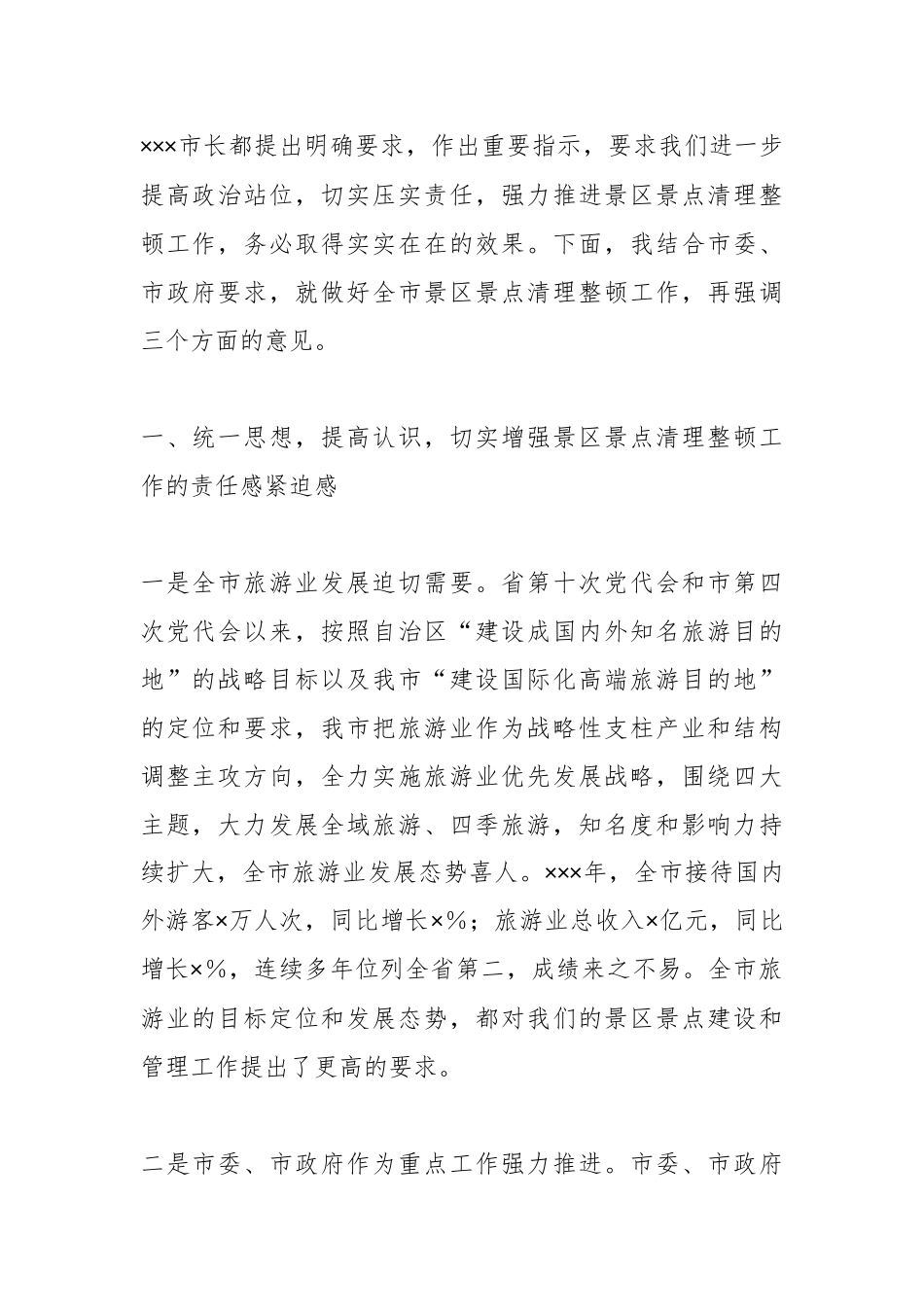 ×××市长都提出明确要求，作出重要指示，要求我们进一步提高政治站位，切实压实责任，强力推进景区景点清理整顿工作，务必取得实实在在的效果。下面，我结合市委、市政府要求，就做好全市景区景点清理整顿工作，再强调三个方面的意见。

一、统一思想，提高认识，切实增强景区景点清理整顿工作的责任感紧迫感

一是全市旅游业发展迫切需要。省第十次党代会和市第四次党代会以来，按照自治区“建设成国内外知名旅游目的地”的战略目标以及我市“建设国际化高端旅游目的地”的定位和要求，我市把旅游业作为战略性支柱产业和结构调整主攻方向，全力实施旅游业优先发展战略，围绕四大主题，大力发展全域旅游、四季旅游，知名度和影响力持续扩大，全市旅游业发展态势喜人。×××年，全市接待国内外游客×万人次，同比增长×%；旅游业总收入×亿元，同比增长×%，连续多年位列全省第二，成绩来之不易。全市旅游业的目标定位和发展态势，都对我们的景区景点建设和管理工作提出了更高的要求。

二是市委、市政府作为重点工作强力推进。市委、市政府